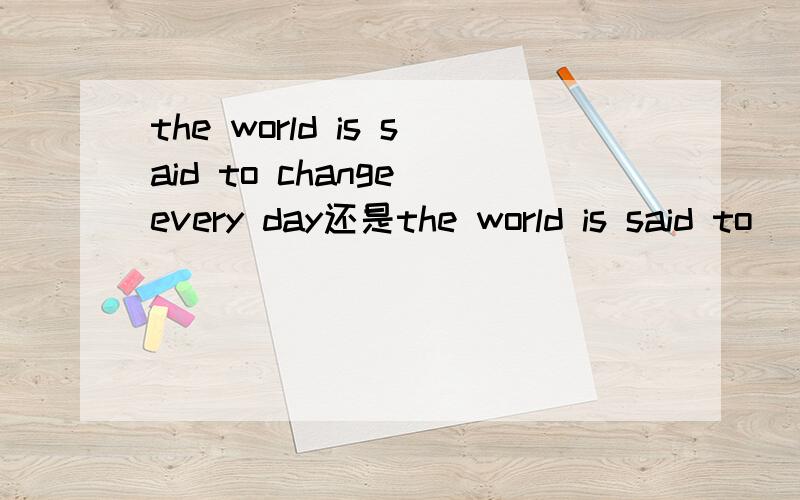 the world is said to change every day还是the world is said to